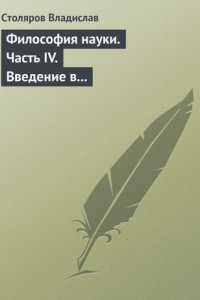 Столяров Владислав

Философия науки. Часть IV. Введение в...